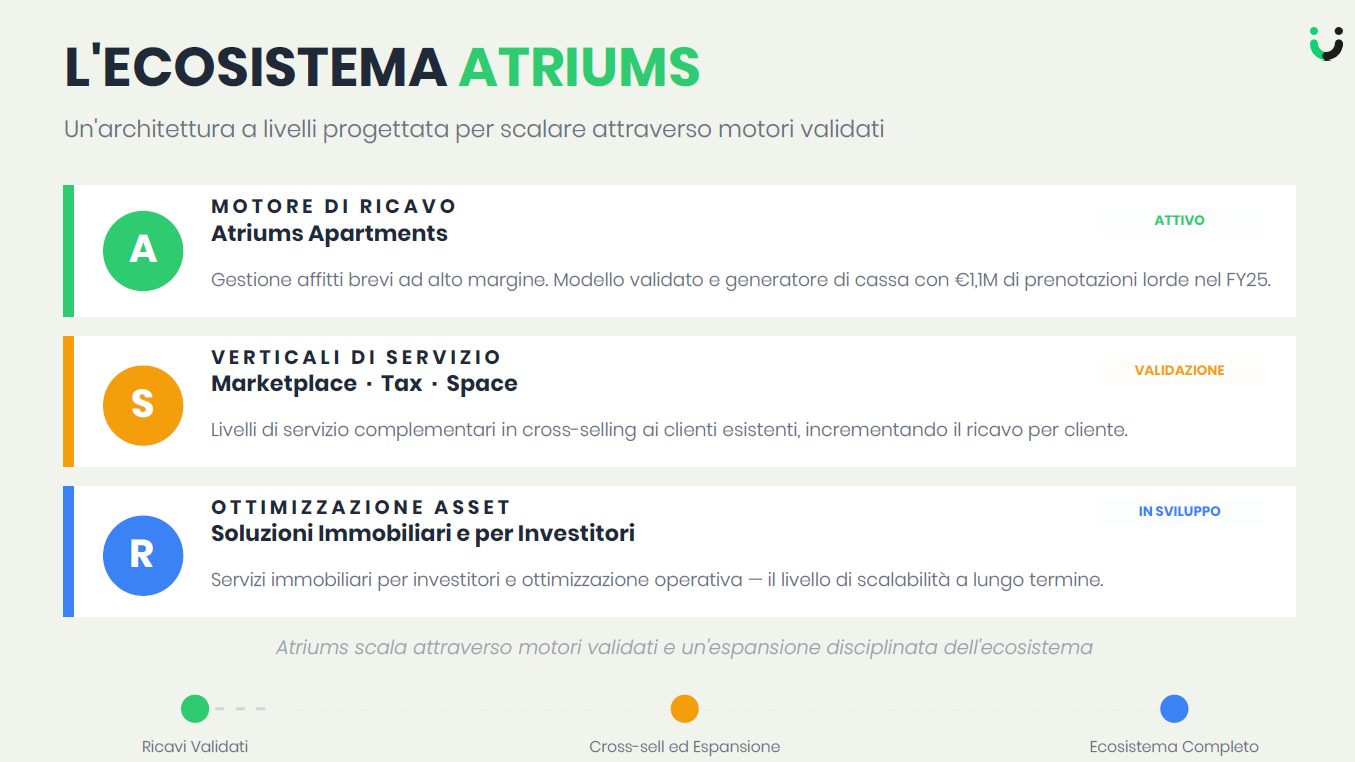 L'ECOSISTEMA ATRIUMS

Un'architettura a livelli progettata per scalare attraverso motori validati

A

MOTORE DI RICAVO

Atriums Apartments

ATTIVO

Gestione affitti brevi ad alto margine. Modello validato e generatore di cassa con €1,1M di prenotazioni lorde nel FY25.

S

VERTICALI DI SERVIZIO

Marketplace · Tax · Space

VALIDAZIONE

Livelli di servizio complementari in cross-selling ai clienti esistenti, incrementando il ricavo per cliente.

R

OTTIMIZZAZIONE ASSET

Soluzioni Immobiliari e per Investitori

IN SVILUPPO

Servizi immobiliari per investitori e ottimizzazione operativa — il livello di scalabilità a lungo termine.

Atriums scala attraverso motori validati e un'espansione disciplinata dell'ecosistema

Ricavi Validati

Cross-sell ed Espansione

Ecosistema Completo